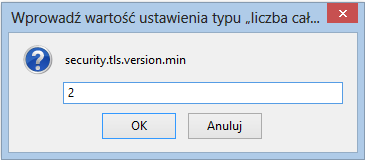 Wprowadź wartość ustawienia typu „liczba cał...

security.tls.version.min

2

OK

Anuluj